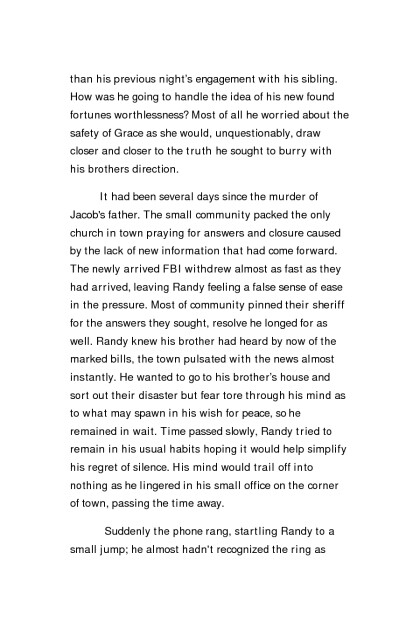 than his previous night's engagement with his sibling. How was he going to handle the idea of his new found fortunes worthlessness? Most of all he worried about the safety of Grace as she would, unquestionably, draw closer and closer to the truth he sought to burry with his brothers direction.

It had been several days since the murder of Jacob's father. The small community packed the only church in town praying for answers and closure caused by the lack of new information that had come forward. The newly arrived FBI withdrew almost as fast as they had arrived, leaving Randy feeling a false sense of ease in the pressure. Most of community pinned their sheriff for the answers they sought, resolve he longed for as well. Randy knew his brother had heard by now of the marked bills, the town pulsated with the news almost instantly. He wanted to go to his brother's house and sort out their disaster but fear tore through his mind as to what may spawn in his wish for peace, so he remained in wait. Time passed slowly, Randy tried to remain in his usual habits hoping it would help simplify his regret of silence. His mind would trail off into nothing as he lingered in his small office on the corner of town, passing the time away.

Suddenly the phone rang, startling Randy to a small jump; he almost hadn't recognized the ring as